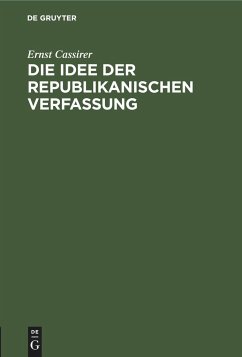 DE GRUYTER

Ernst Cassirer

DIE IDEE DER REPUBLIKANISCHEN VERFASSUNG

DE
G